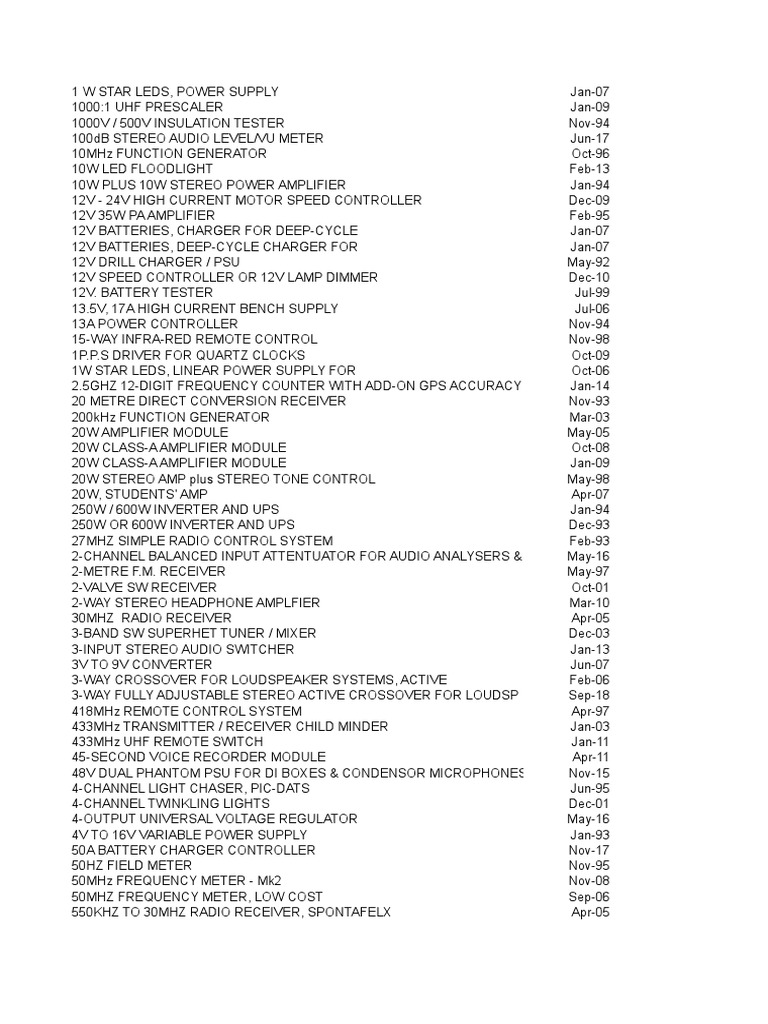 | | |
|---|---|
| 1 W STAR LEDS, POWER SUPPLY | Jan-07 |
| 1000:1 UHF PRESCALER | Jan-09 |
| 1000V / 500V INSULATION TESTER | Nov-94 |
| 100dB STEREO AUDIO LEVEL/VU METER | Jun-17 |
| 10MHz FUNCTION GENERATOR | Oct-96 |
| 10W LED FLOODLIGHT | Feb-13 |
| 10W PLUS 10W STEREO POWER AMPLIFIER | Jan-94 |
| 12V - 24V HIGH CURRENT MOTOR SPEED CONTROLLER | Dec-09 |
| 12V 35W PA AMPLIFIER | Feb-95 |
| 12V BATTERIES, CHARGER FOR DEEP-CYCLE | Jan-07 |
| 12V BATTERIES, DEEP-CYCLE CHARGER FOR | Jan-07 |
| 12V DRILL CHARGER / PSU | May-92 |
| 12V SPEED CONTROLLER OR 12V LAMP DIMMER | Dec-10 |
| 12V. BATTERY TESTER | Jul-99 |
| 13.5V, 17A HIGH CURRENT BENCH SUPPLY | Jul-06 |
| 13A POWER CONTROLLER | Nov-94 |
| 15-WAY INFRA-RED REMOTE CONTROL | Nov-98 |
| 1P.P.S DRIVER FOR QUARTZ CLOCKS | Oct-09 |
| 1W STAR LEDS, LINEAR POWER SUPPLY FOR | Oct-06 |
| 2.5GHZ 12-DIGIT FREQUENCY COUNTER WITH ADD-ON GPS ACCURACY | Jan-14 |
| 20 METRE DIRECT CONVERSION RECEIVER | Nov-93 |
| 200kHz FUNCTION GENERATOR | Mar-03 |
| 20W AMPLIFIER MODULE | May-05 |
| 20W CLASS-A AMPLIFIER MODULE | Oct-08 |
| 20W CLASS-A AMPLIFIER MODULE | Jan-09 |
| 20W STEREO AMP plus STEREO TONE CONTROL | May-98 |
| 20W, STUDENTS' AMP | Apr-07 |
| 250W / 600W INVERTER AND UPS | Jan-94 |
| 250W OR 600W INVERTER AND UPS | Dec-93 |
| 27MHZ SIMPLE RADIO CONTROL SYSTEM | Feb-93 |
| 2-CHANNEL BALANCED INPUT ATTENTUATOR FOR AUDIO ANALYSERS & | May-16 |
| 2-METRE F.M. RECEIVER | May-97 |
| 2-VALVE SW RECEIVER | Oct-01 |
| 2-WAY STEREO HEADPHONE AMPLFIER | Mar-10 |
| 30MHZ RADIO RECEIVER | Apr-05 |
| 3-BAND SW SUPERHET TUNER / MIXER | Dec-03 |
| 3-INPUT STEREO AUDIO SWITCHER | Jan-13 |
| 3V TO 9V CONVERTER | Jun-07 |
| 3-WAY CROSSOVER FOR LOUDSPEAKER SYSTEMS, ACTIVE | Feb-06 |
| 3-WAY FULLY ADJUSTABLE STEREO ACTIVE CROSSOVER FOR LOUDSP | Sep-18 |
| 418MHz REMOTE CONTROL SYSTEM | Apr-97 |
| 433MHz TRANSMITTER / RECEIVER CHILD MINDER | Jan-03 |
| 433MHz UHF REMOTE SWITCH | Jan-11 |
| 45-SECOND VOICE RECORDER MODULE | Apr-11 |
| 48V DUAL PHANTOM PSU FOR DI BOXES & CONDENSOR MICROPHONES | Nov-15 |
| 4-CHANNEL LIGHT CHASER, PIC-DATS | Jun-95 |
| 4-CHANNEL TWINKLING LIGHTS | Dec-01 |
| 4-OUTPUT UNIVERSAL VOLTAGE REGULATOR | May-16 |
| 4V TO 16V VARIABLE POWER SUPPLY | Jan-93 |
| 50A BATTERY CHARGER CONTROLLER | Nov-17 |
| 50HZ FIELD METER | Nov-95 |
| 50MHz FREQUENCY METER - Mk2 | Nov-08 |
| 50MHZ FREQUENCY METER, LOW COST | Sep-06 |
| 550KHZ TO 30MHZ RADIO RECEIVER, SPONTAFELX | Apr-05 |